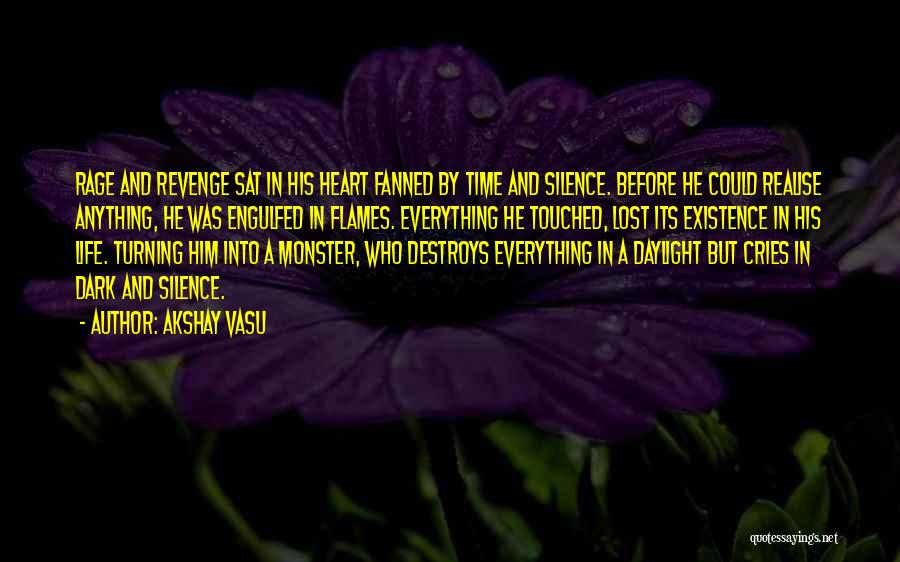 RAGE AND REVENGE SAT IN HIS HEART FANNED BY TIME AND SILENCE. BEFORE HE COULD REALISE ANYTHING, HE WAS ENGULFED IN FLAMES. EVERYTHING HE TOUCHED, LOST ITS EXISTENCE IN HIS LIFE. TURNING HIM INTO A MONSTER, WHO DESTROYS EVERYTHING IN A DAYLIGHT BUT CRIES IN DARK AND SILENCE.

- AUTHOR: AKSHAY VASU

quotessayings.net